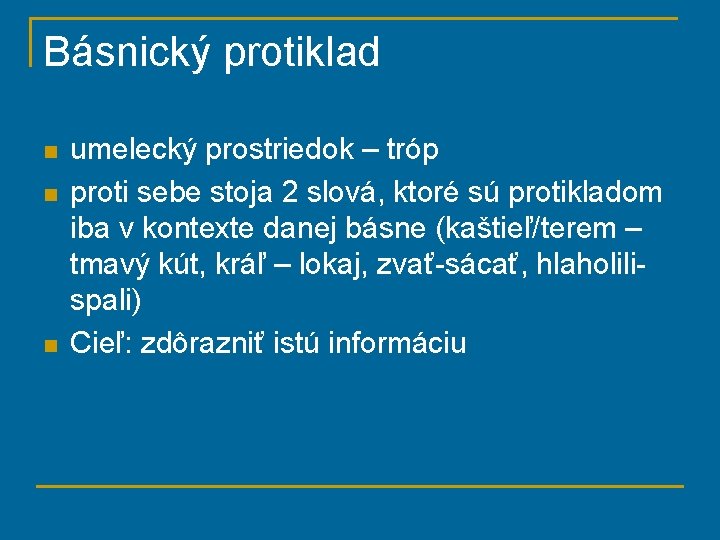 Básnický protiklad

- umelecký prostriedok – tróp
- proti sebe stoja 2 slová, ktoré sú protikladom iba v kontexte danej básne (kaštieľ/terem – tmavý kút, kráľ – lokaj, zvať-sácať, hlaholili-spali)
- Cieľ: zdôrazniť istú informáciu